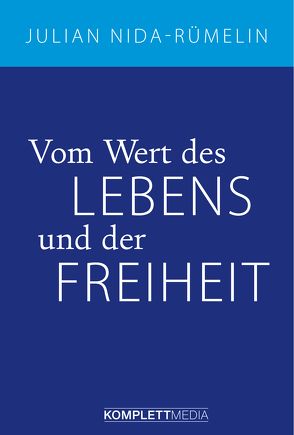 JULIAN NIDA-RÜMELIN

Vom Wert des LEBENS und der FREIHEIT

KOMPLETTMEDIA